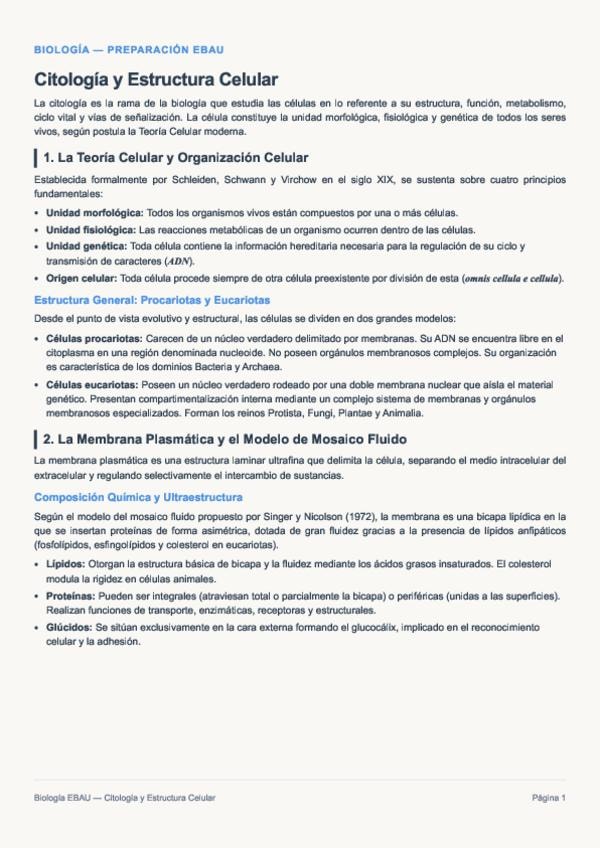 BIOLOGÍA — PREPARACIÓN EBAU

Citología y Estructura Celular

La citología es la rama de la biología que estudia las células en lo referente a su estructura, función, metabolismo, ciclo vital y vías de señalización. La célula constituye la unidad morfológica, fisiológica y genética de todos los seres vivos, según postula la Teoría Celular moderna.

1. La Teoría Celular y Organización Celular

Establecida formalmente por Schleiden, Schwann y Virchow en el siglo XIX, se sustenta sobre cuatro principios fundamentales:

• Unidad morfológica: Todos los organismos vivos están compuestos por una o más células.
• Unidad fisiológica: Las reacciones metabólicas de un organismo ocurren dentro de las células.
• Unidad genética: Toda célula contiene la información hereditaria necesaria para la regulación de su ciclo y transmisión de caracteres (ADN).
• Origen celular: Toda célula procede siempre de otra célula preexistente por división de esta (omnis cellula e cellula).

Estructura General: Procariotas y Eucariotas

Desde el punto de vista evolutivo y estructural, las células se dividen en dos grandes modelos:

• Células procariotas: Carecen de un núcleo verdadero delimitado por membranas. Su ADN se encuentra libre en el citoplasma en una región denominada nucleoide. No poseen orgánulos membranosos complejos. Su organización es característica de los dominios Bacteria y Archaea.
• Células eucariotas: Poseen un núcleo verdadero rodeado por una doble membrana nuclear que aísla el material genético. Presentan compartimentalización interna mediante un complejo sistema de membranas y orgánulos membranosos especializados. Forman los reinos Protista, Fungi, Plantae y Animalia.

2. La Membrana Plasmática y el Modelo de Mosaico Fluido

La membrana plasmática es una estructura laminar ultrafina que delimita la célula, separando el medio intracelular del extracelular y regulando selectivamente el intercambio de sustancias.

Composición Química y Ultraestructura

Según el modelo del mosaico fluido propuesto por Singer y Nicolson (1972), la membrana es una bicapa lipídica en la que se insertan proteínas de forma asimétrica, dotada de gran fluidez gracias a la presencia de lípidos anfipáticos (fosfolípidos, esfingolípidos y colesterol en eucariotas).

• Lípidos: Otorgan la estructura básica de bicapa y la fluidez mediante los ácidos grasos insaturados. El colesterol modula la rigidez en células animales.
• Proteínas: Pueden ser integrales (atraviesan total o parcialmente la bicapa) o periféricas (unidas a las superficies). Realizan funciones de transporte, enzimáticas, receptoras y estructurales.
• Glúcidos: Se sitúan exclusivamente en la cara externa formando el glucocálix, implicado en el reconocimiento celular y la adhesión.

Biología EBAU — Citología y Estructura Celular

Página 1